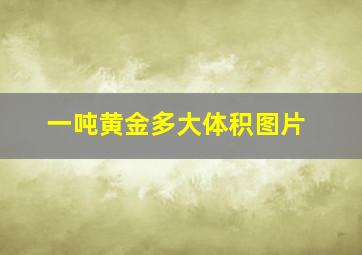 一吨黄金多大体积图片